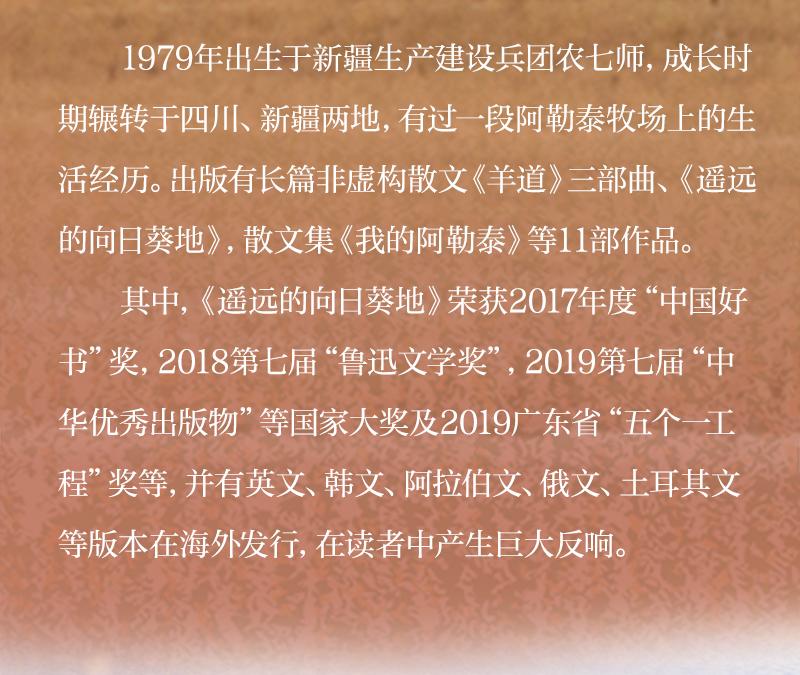 1979年出生于新疆生产建设兵团农七师，成长时期辗转于四川、新疆两地，有过一段阿勒泰牧场上的生活经历。出版有长篇非虚构散文《羊道》三部曲、《遥远的向日葵地》，散文集《我的阿勒泰》等11部作品。

其中，《遥远的向日葵地》荣获2017年度“中国好书”奖，2018第七届“鲁迅文学奖”，2019第七届“中华优秀出版物”等国家大奖及2019广东省“五个一工程”奖等，并有英文、韩文、阿拉伯文、俄文、土耳其文等版本在海外发行，在读者中产生巨大反响。